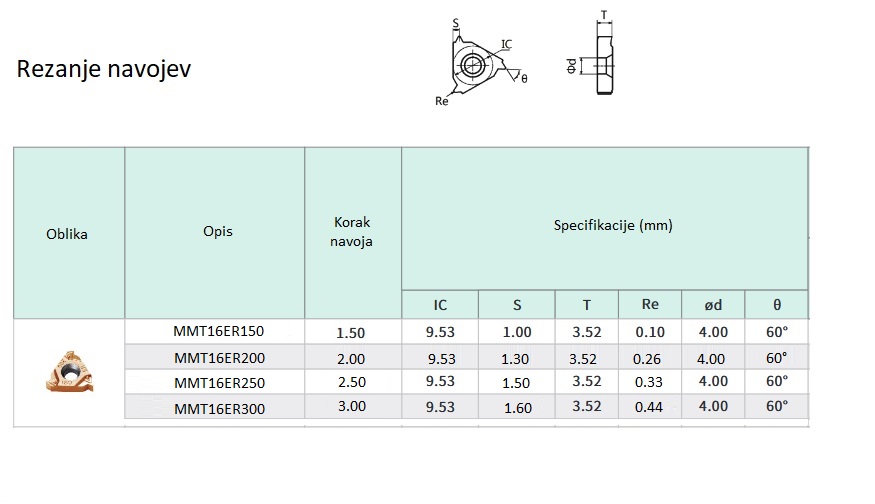 Rezanje navojev

S
IC
θ
Re
T
Φd

| Oblika | Opis | Korak navoja | Specifikacije (mm) | | | | | |
|---|---|---|---|---|---|---|---|---|
| | | | IC | S | T | Re | ød | θ |
| | MMT16ER150 | 1.50 | 9.53 | 1.00 | 3.52 | 0.10 | 4.00 | 60° |
| | MMT16ER200 | 2.00 | 9.53 | 1.30 | 3.52 | 0.26 | 4.00 | 60° |
| | MMT16ER250 | 2.50 | 9.53 | 1.50 | 3.52 | 0.33 | 4.00 | 60° |
| | MMT16ER300 | 3.00 | 9.53 | 1.60 | 3.52 | 0.44 | 4.00 | 60° |